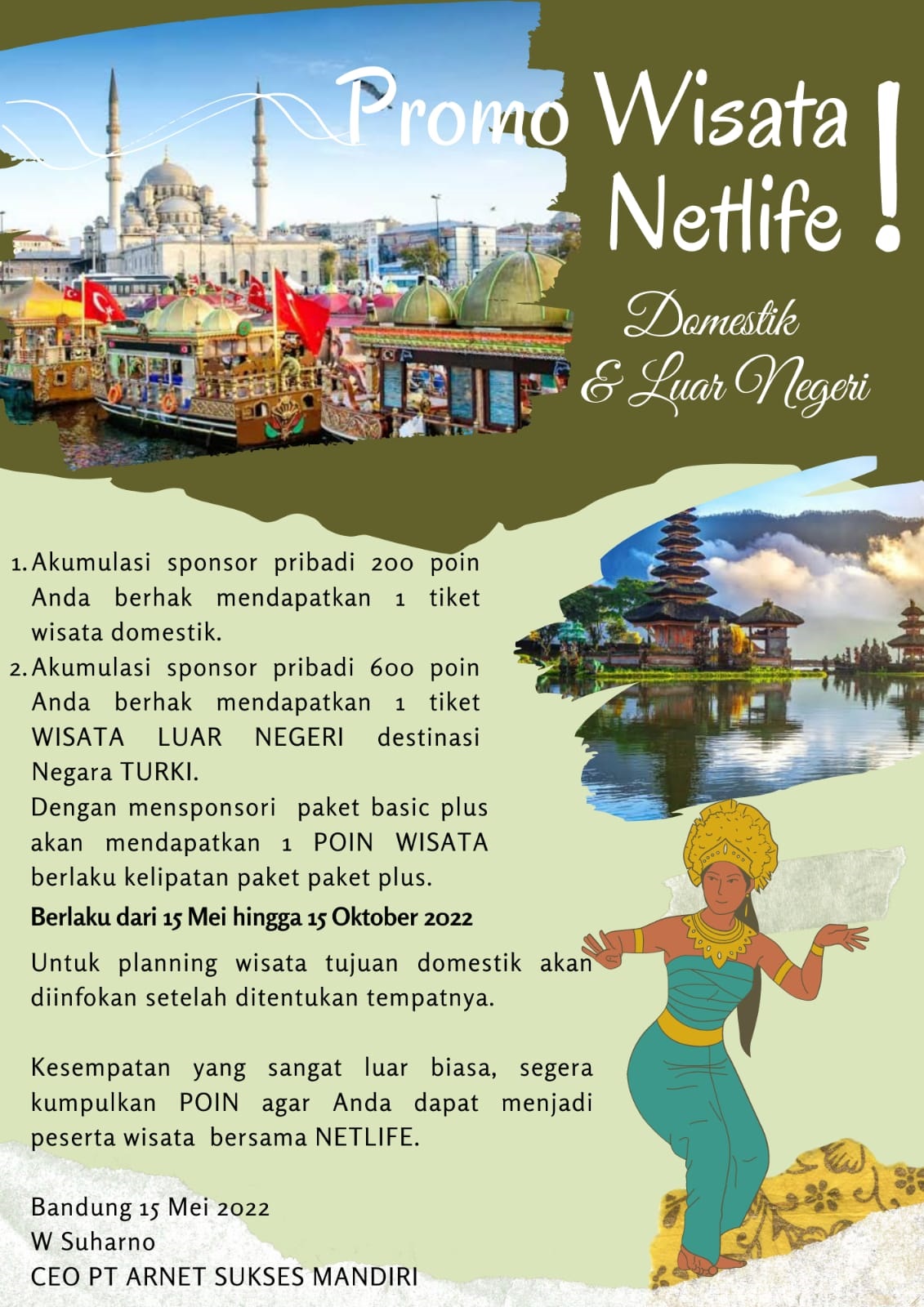 Promo Wisata Netlife !

Domestik & Luar Negeri

1. Akumulasi sponsor pribadi 200 poin Anda berhak mendapatkan 1 tiket wisata domestik.
2. Akumulasi sponsor pribadi 600 poin Anda berhak mendapatkan 1 tiket WISATA LUAR NEGERI destinasi Negara TURKI.
Dengan mensponsori paket basic plus akan mendapatkan 1 POIN WISATA berlaku kelipatan paket paket plus.

Berlaku dari 15 Mei hingga 15 Oktober 2022

Untuk planning wisata tujuan domestik akan diinfokan setelah ditentukan tempatnya.

Kesempatan yang sangat luar biasa, segera kumpulkan POIN agar Anda dapat menjadi peserta wisata bersama NETLIFE.

Bandung 15 Mei 2022
W Suharno
CEO PT ARNET SUKSES MANDIRI